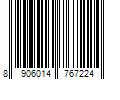 8 906014 767224